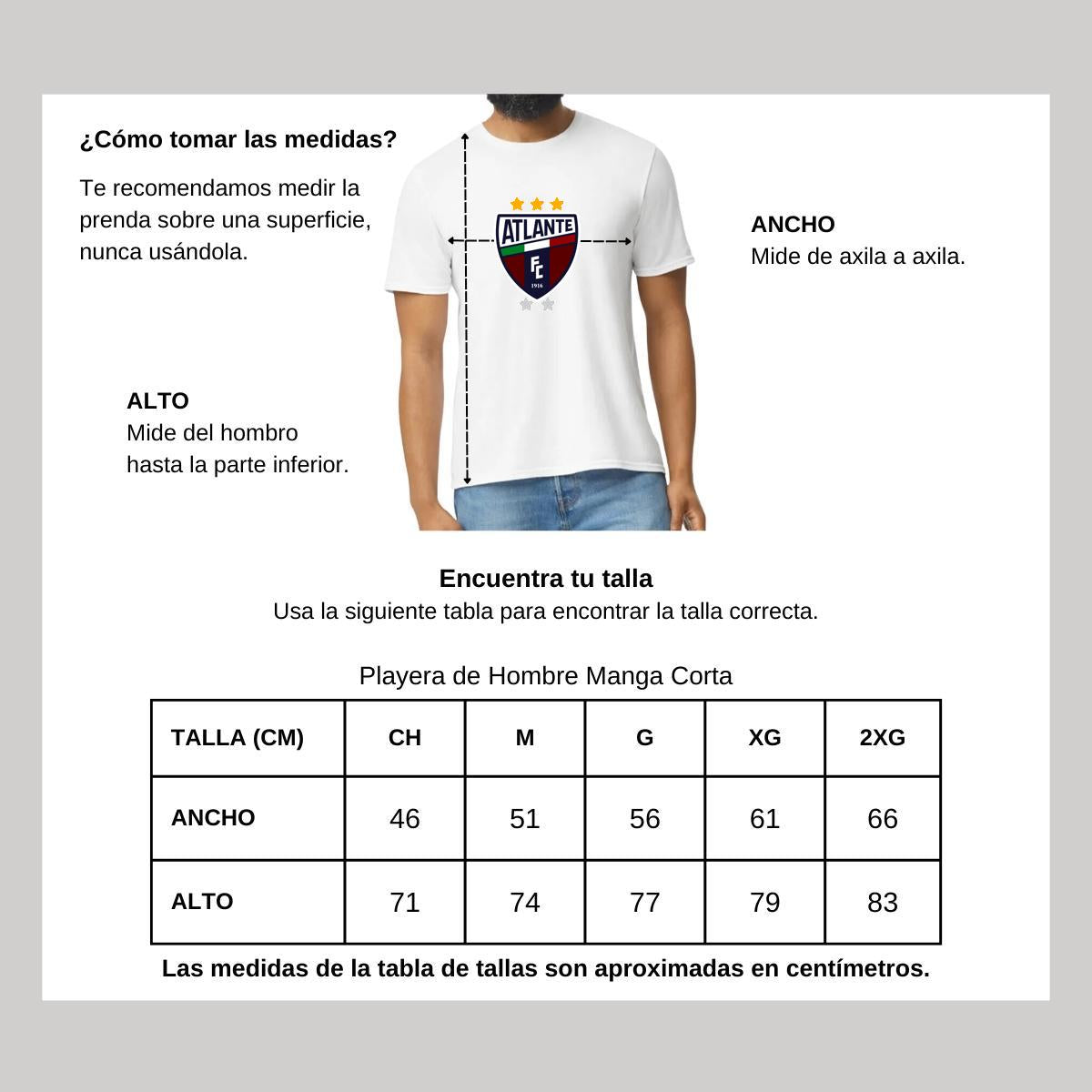 ¿Cómo tomar las medidas?

Te recomendamos medir la prenda sobre una superficie, nunca usándola.

ATLANTE
FC
1916

ANCHO
Mide de axila a axila.

ALTO
Mide del hombro hasta la parte inferior.

Encuentra tu talla
Usa la siguiente tabla para encontrar la talla correcta.

Playera de Hombre Manga Corta

| TALLA (CM) | CH | M | G | XG | 2XG |
|---|---|---|---|---|---|
| ANCHO | 46 | 51 | 56 | 61 | 66 |
| ALTO | 71 | 74 | 77 | 79 | 83 |

Las medidas de la tabla de tallas son aproximadas en centímetros.